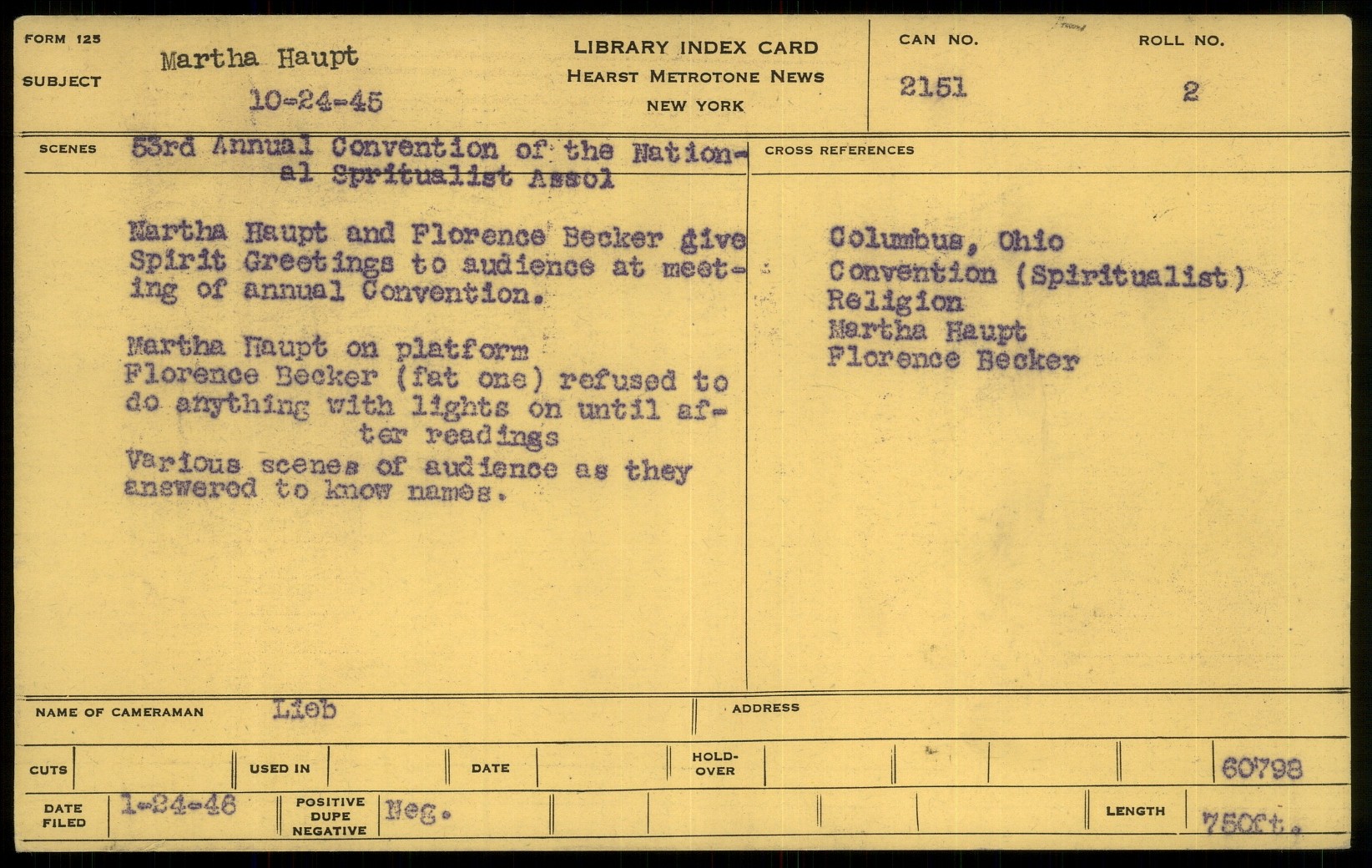 FORM 125

SUBJECT Martha Haupt

10-24-45

LIBRARY INDEX CARD
HEARST METROTONE NEWS
NEW YORK

CAN NO. 2151

ROLL NO. 2

SCENES 53rd Annual Convention of the National Spritualist Assoi

Martha Haupt and Florence Becker give Spirit Greetings to audience at meeting of annual Convention.

Martha Haupt on platform
Florence Becker (fat one) refused to do anything with lights on until after readings
Various scenes of audience as they answered to know names.

CROSS REFERENCES

Columbus, Ohio
Convention (Spiritualist)
Religion
Martha Haupt
Florence Becker

NAME OF CAMERAMAN Lieb

ADDRESS

CUTS

USED IN

DATE

HOLD-OVER

60798

DATE FILED 1-24-46

POSITIVE DUPE NEGATIVE Neg.

LENGTH 750ft.